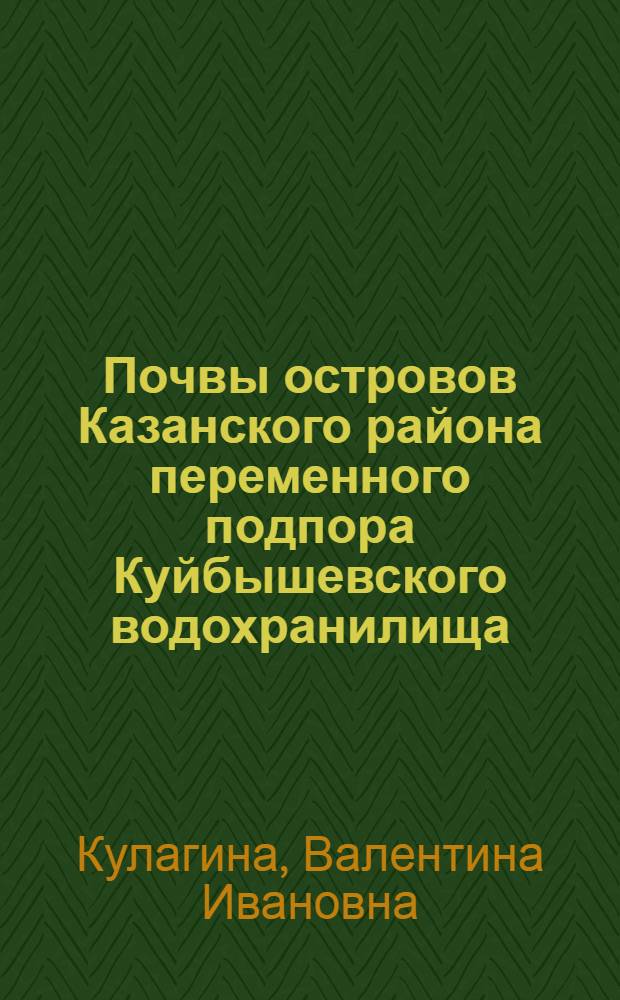 Почвы островов Казанского района переменного подпора Куйбышевского водохранилища

Кулагина, Валентина Ивановна